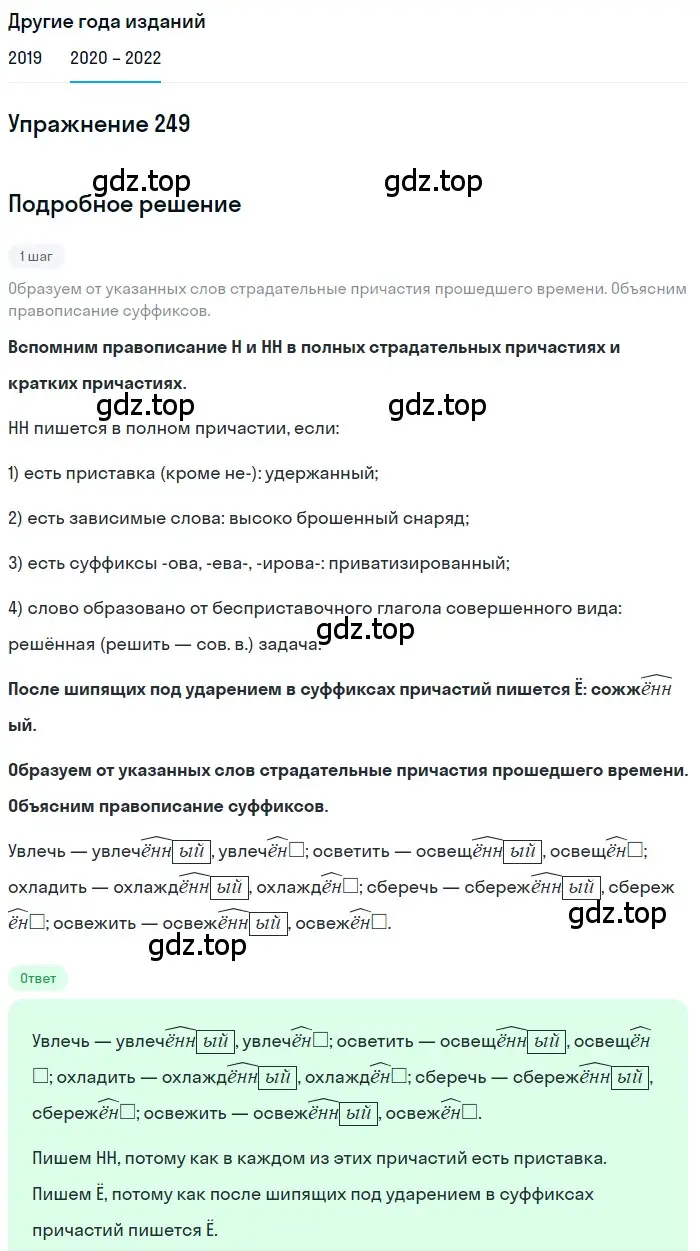 Другие года изданий

2019 2020 – 2022

Упражнение 249

gdz.top gdz.top

Подробное решение

1 шаг

Образуем от указанных слов страдательные причастия прошедшего времени. Объясним правописание суффиксов.

Вспомним правописание Н и НН в полных страдательных причастиях и кратких причастиях.

gdz.top gdz.top

НН пишется в полном причастии, если:

1) есть приставка (кроме не-): удержанный;

2) есть зависимые слова: высоко брошенный снаряд;

3) есть суффиксы -ова, -ева-, -ирова-: приватизированный;

4) слово образовано от бесприставочного глагола совершенного вида: решённая (решить — сов. в.) задача.

gdz.top

После шипящих под ударением в суффиксах причастий пишется Ё: сожжённый.

Образуем от указанных слов страдательные причастия прошедшего времени. Объясним правописание суффиксов.

Увлечь — увлечённый, увлечён□; осветить — освещённый, освещён□; охладить — охлаждённый, охлаждён□; сберечь — сбережённый, сбережён□; освежить — освежённый, освежён□.

gdz.top

gdz.top

Ответ

Увлечь — увлечённый, увлечён□; осветить — освещённый, освещён□; охладить — охлаждённый, охлаждён□; сберечь — сбережённый, сбережён□; освежить — освежённый, освежён□.

Пишем НН, потому как в каждом из этих причастий есть приставка.

Пишем Ё, потому как после шипящих под ударением в суффиксах причастий пишется Ё.